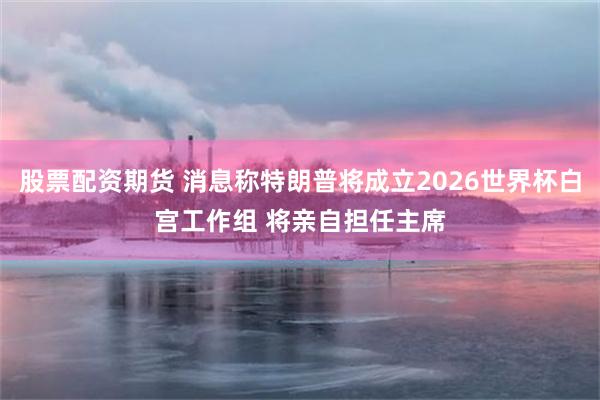 股票配资期货 消息称特朗普将成立2026世界杯白宫工作组 将亲自担任主席